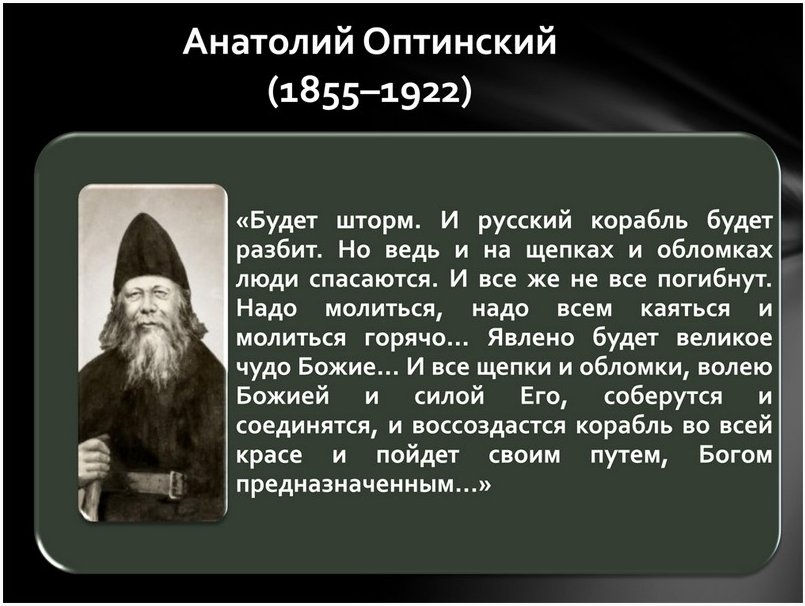 Анатолий Оптинский
(1855–1922)

«Будет шторм. И русский корабль будет разбит. Но ведь и на щепках и обломках люди спасаются. И все же не все погибнут. Надо молиться, надо всем каяться и молиться горячо... Явлено будет великое чудо Божие... И все щепки и обломки, волею Божией и силой Его, соберутся и соединятся, и воссоздастся корабль во всей красе и пойдет своим путем, Богом предназначенным...»